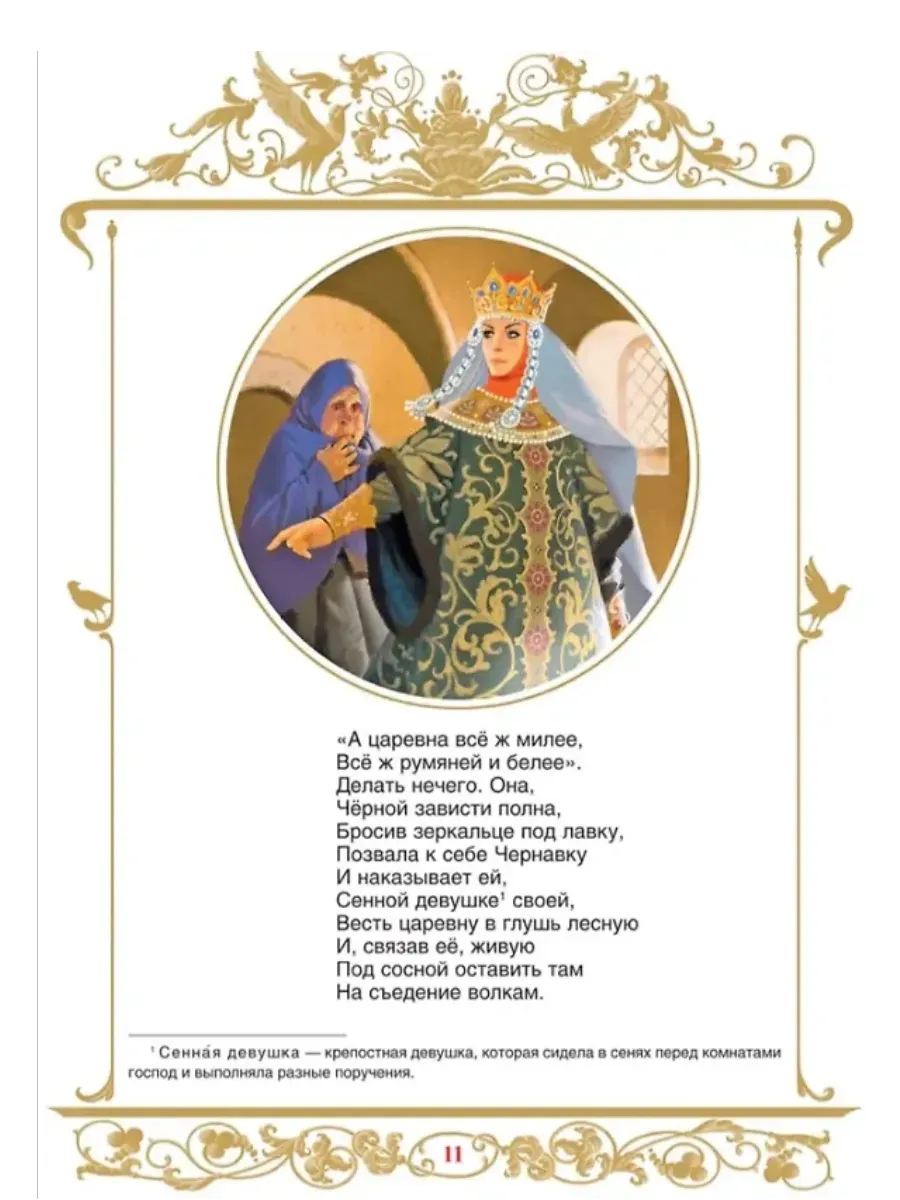 «А царевна всё ж милее,
Всё ж румяней и белее».
Делать нечего. Она,
Чёрной зависти полна,
Бросив зеркальце под лавку,
Позвала к себе Чернавку
И наказывает ей,
Сенной девушке$^1$ своей,
Весть царевну в глушь лесную
И, связав её, живую
Под сосной оставить там
На съедение волкам.

$^1$ Сенна́я девушка — крепостная девушка, которая сидела в сенях перед комнатами господ и выполняла разные поручения.

11